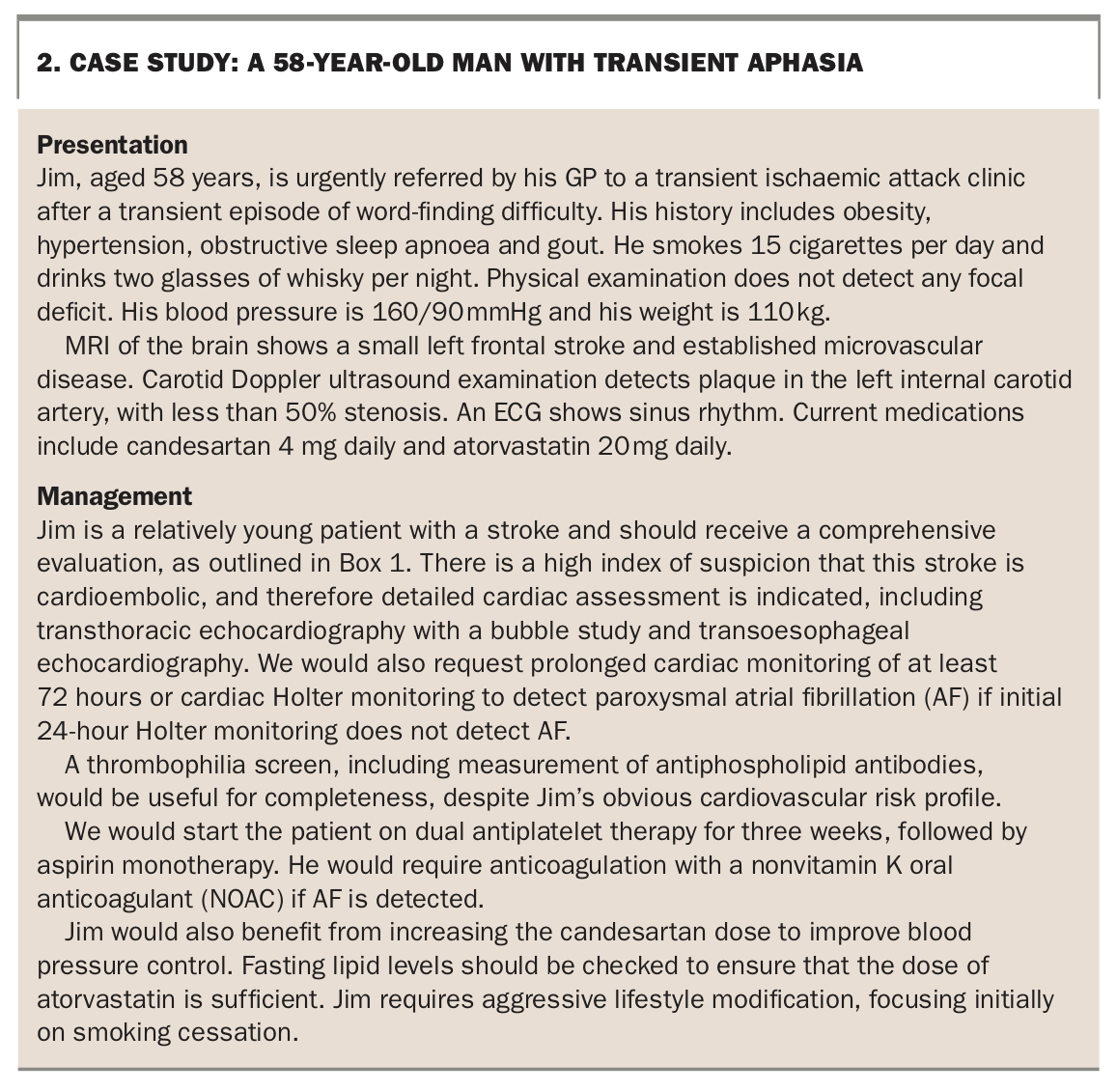 2. CASE STUDY: A 58-YEAR-OLD MAN WITH TRANSIENT APHASIA

Presentation
Jim, aged 58 years, is urgently referred by his GP to a transient ischaemic attack clinic after a transient episode of word-finding difficulty. His history includes obesity, hypertension, obstructive sleep apnoea and gout. He smokes 15 cigarettes per day and drinks two glasses of whisky per night. Physical examination does not detect any focal deficit. His blood pressure is 160/90 mmHg and his weight is 110 kg.

MRI of the brain shows a small left frontal stroke and established microvascular disease. Carotid Doppler ultrasound examination detects plaque in the left internal carotid artery, with less than 50% stenosis. An ECG shows sinus rhythm. Current medications include candesartan 4 mg daily and atorvastatin 20 mg daily.

Management
Jim is a relatively young patient with a stroke and should receive a comprehensive evaluation, as outlined in Box 1. There is a high index of suspicion that this stroke is cardioembolic, and therefore detailed cardiac assessment is indicated, including transthoracic echocardiography with a bubble study and transoesophageal echocardiography. We would also request prolonged cardiac monitoring of at least 72 hours or cardiac Holter monitoring to detect paroxysmal atrial fibrillation (AF) if initial 24-hour Holter monitoring does not detect AF.

A thrombophilia screen, including measurement of antiphospholipid antibodies, would be useful for completeness, despite Jim's obvious cardiovascular risk profile.

We would start the patient on dual antiplatelet therapy for three weeks, followed by aspirin monotherapy. He would require anticoagulation with a nonvitamin K oral anticoagulant (NOAC) if AF is detected.

Jim would also benefit from increasing the candesartan dose to improve blood pressure control. Fasting lipid levels should be checked to ensure that the dose of atorvastatin is sufficient. Jim requires aggressive lifestyle modification, focusing initially on smoking cessation.